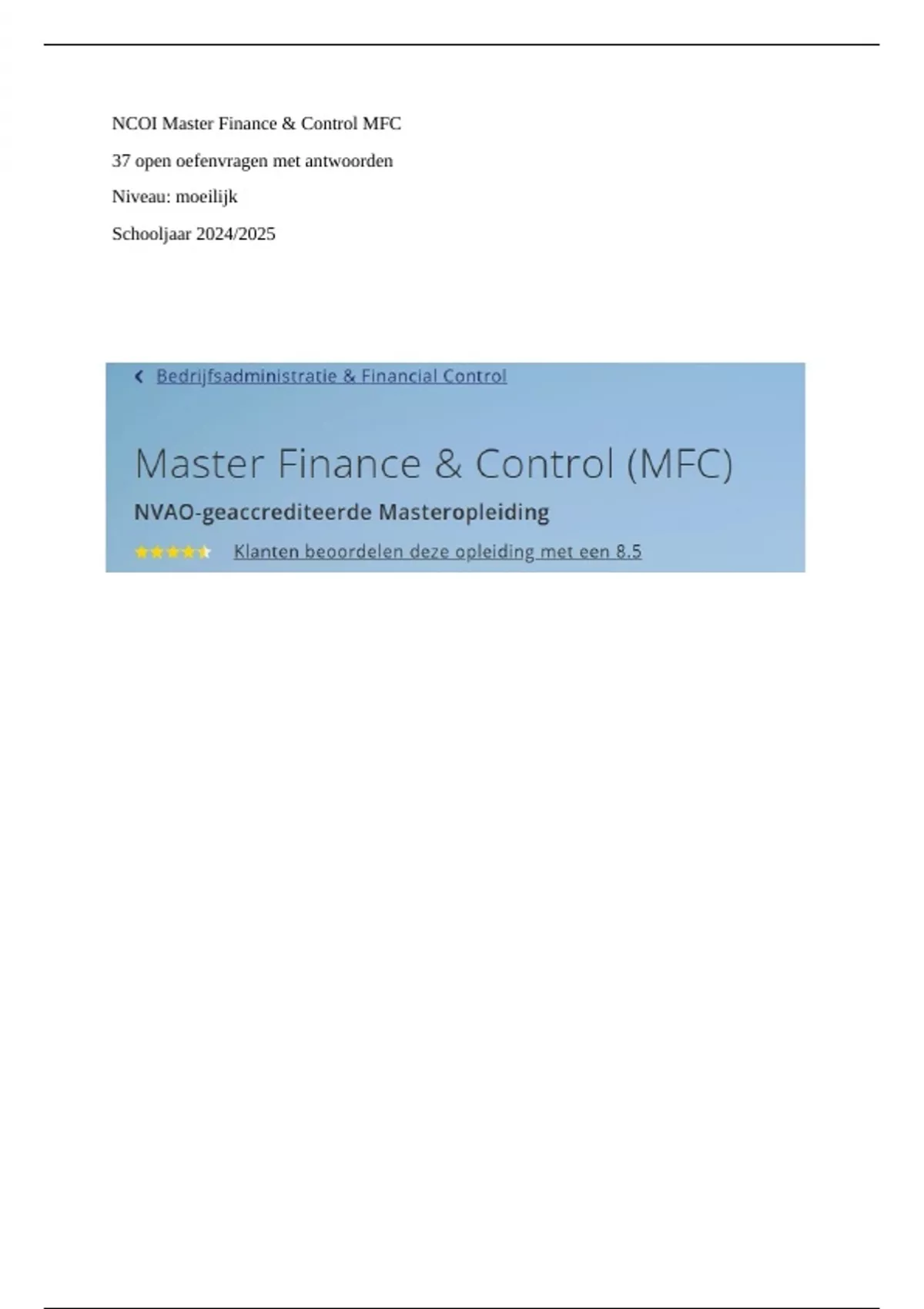 NCOI Master Finance & Control MFC

37 open oefenvragen met antwoorden

Niveau: moeilijk

Schooljaar 2024/2025

‹ Bedrijfsadministratie & Financial Control

Master Finance & Control (MFC)

NVAO-geaccrediteerde Masteropleiding

Klanten beoordelen deze opleiding met een 8.5